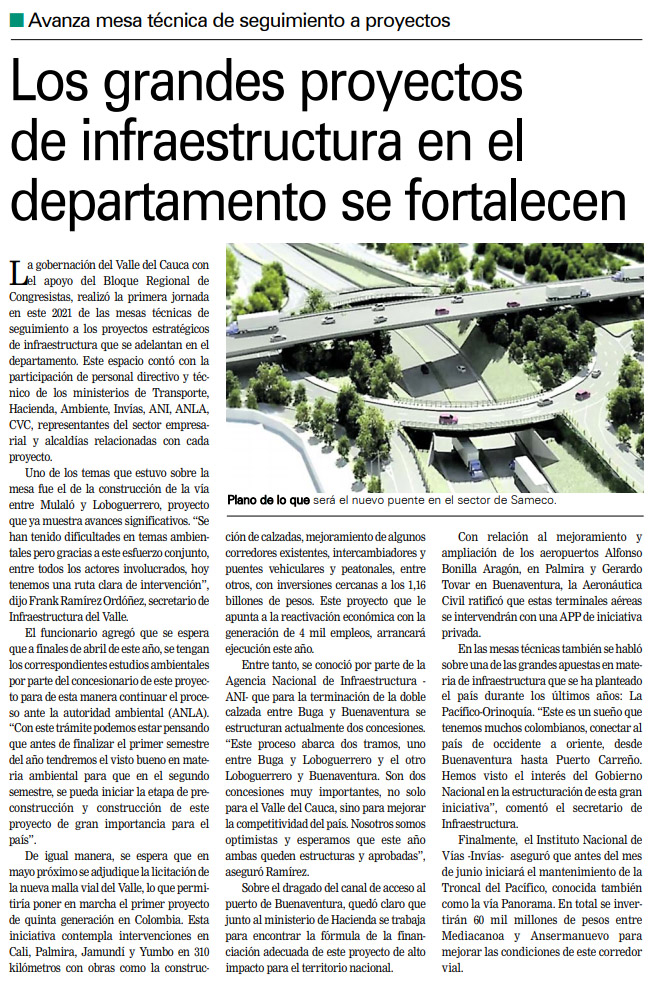 Avanza mesa técnica de seguimiento a proyectos

Los grandes proyectos de infraestructura en el departamento se fortalecen

La gobernación del Valle del Cauca con el apoyo del Bloque Regional de Congresistas, realizó la primera jornada en este 2021 de las mesas técnicas de seguimiento a los proyectos estratégicos de infraestructura que se adelantan en el departamento. Este espacio contó con la participación de personal directivo y técnico de los ministerios de Transporte, Hacienda, Ambiente, Invías, ANI, ANLA, CVC, representantes del sector empresarial y alcaldías relacionadas con cada proyecto.

Uno de los temas que estuvo sobre la mesa fue el de la construcción de la vía entre Mulaló y Loboguerrero, proyecto que ya muestra avances significativos. "Se han tenido dificultades en temas ambientales pero gracias a este esfuerzo conjunto, entre todos los actores involucrados, hoy tenemos una ruta clara de intervención", dijo Frank Ramírez Ordóñez, secretario de Infraestructura del Valle.

El funcionario agregó que se espera que a finales de abril de este año, se tengan los correspondientes estudios ambientales por parte del concesionario de este proyecto para de esta manera continuar el proceso ante la autoridad ambiental (ANLA). "Con este trámite podemos estar pensando que antes de finalizar el primer semestre del año tendremos el visto bueno en materia ambiental para que en el segundo semestre, se pueda iniciar la etapa de preconstrucción y construcción de este proyecto de gran importancia para el país".

De igual manera, se espera que en mayo próximo se adjudique la licitación de la nueva malla vial del Valle, lo que permitiría poner en marcha el primer proyecto de quinta generación en Colombia. Esta iniciativa contempla intervenciones en Cali, Palmira, Jamundí y Yumbo en 310 kilómetros con obras como la construcción de calzadas, mejoramiento de algunos corredores existentes, intercambiadores y puentes vehiculares y peatonales, entre otros, con inversiones cercanas a los 1,16 billones de pesos. Este proyecto que le apunta a la reactivación económica con la generación de 4 mil empleos, arrancará ejecución este año.

Entre tanto, se conoció por parte de la Agencia Nacional de Infraestructura - ANI- que para la terminación de la doble calzada entre Buga y Buenaventura se estructuran actualmente dos concesiones. "Este proceso abarca dos tramos, uno entre Buga y Loboguerrero y el otro Loboguerrero y Buenaventura. Son dos concesiones muy importantes, no solo para el Valle del Cauca, sino para mejorar la competitividad del país. Nosotros somos optimistas y esperamos que este año ambas queden estructuras y aprobadas", aseguró Ramírez.

Sobre el dragado del canal de acceso al puerto de Buenaventura, quedó claro que junto al ministerio de Hacienda se trabaja para encontrar la fórmula de la financiación adecuada de este proyecto de alto impacto para el territorio nacional.

Plano de lo que será el nuevo puente en el sector de Sameco.

Con relación al mejoramiento y ampliación de los aeropuertos Alfonso Bonilla Aragón, en Palmira y Gerardo Tovar en Buenaventura, la Aeronáutica Civil ratificó que estas terminales aéreas se intervendrán con una APP de iniciativa privada.

En las mesas técnicas también se habló sobre una de las grandes apuestas en materia de infraestructura que se ha planteado el país durante los últimos años: La Pacífico-Orinoquía. "Este es un sueño que tenemos muchos colombianos, conectar al país de occidente a oriente, desde Buenaventura hasta Puerto Carreño. Hemos visto el interés del Gobierno Nacional en la estructuración de esta gran iniciativa", comentó el secretario de Infraestructura.

Finalmente, el Instituto Nacional de Vías -Invías- aseguró que antes del mes de junio iniciará el mantenimiento de la Troncal del Pacífico, conocida también como la vía Panorama. En total se invertirán 60 mil millones de pesos entre Mediacanoa y Ansermanuevo para mejorar las condiciones de este corredor vial.